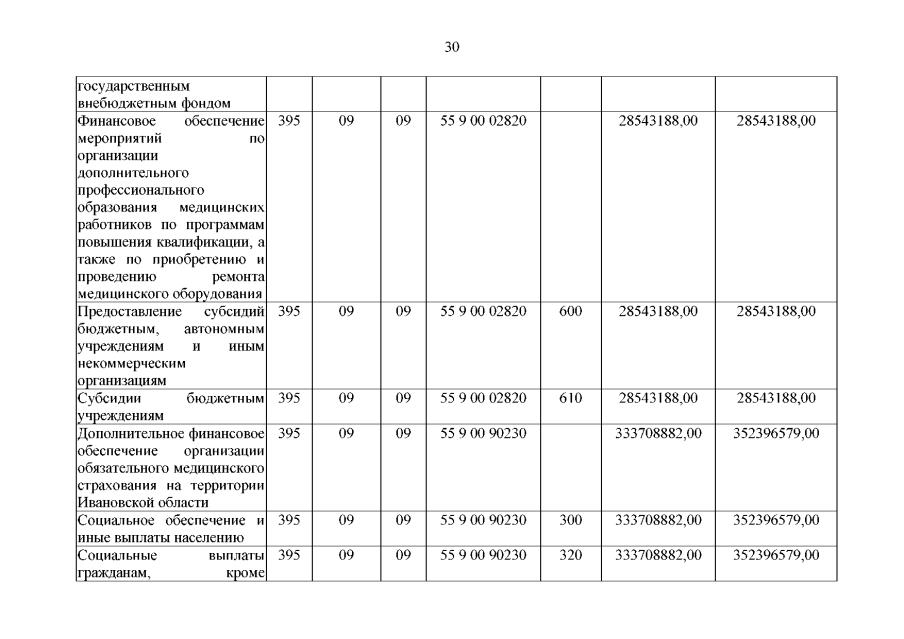 30

| | | | | | | | |
|---|---|---|---|---|---|---|---|
| государственным внебюджетным фондом | | | | | | | |
| Финансовое обеспечение мероприятий по организации дополнительного профессионального образования медицинских работников по программам повышения квалификации, а также по приобретению и проведению ремонта медицинского оборудования | 395 | 09 | 09 | 55 9 00 02820 | | 28543188,00 | 28543188,00 |
| Предоставление субсидий бюджетным, автономным учреждениям и иным некоммерческим организациям | 395 | 09 | 09 | 55 9 00 02820 | 600 | 28543188,00 | 28543188,00 |
| Субсидии бюджетным учреждениям | 395 | 09 | 09 | 55 9 00 02820 | 610 | 28543188,00 | 28543188,00 |
| Дополнительное финансовое обеспечение организации обязательного медицинского страхования на территории Ивановской области | 395 | 09 | 09 | 55 9 00 90230 | | 333708882,00 | 352396579,00 |
| Социальное обеспечение и иные выплаты населению | 395 | 09 | 09 | 55 9 00 90230 | 300 | 333708882,00 | 352396579,00 |
| Социальные выплаты гражданам, кроме | 395 | 09 | 09 | 55 9 00 90230 | 320 | 333708882,00 | 352396579,00 |